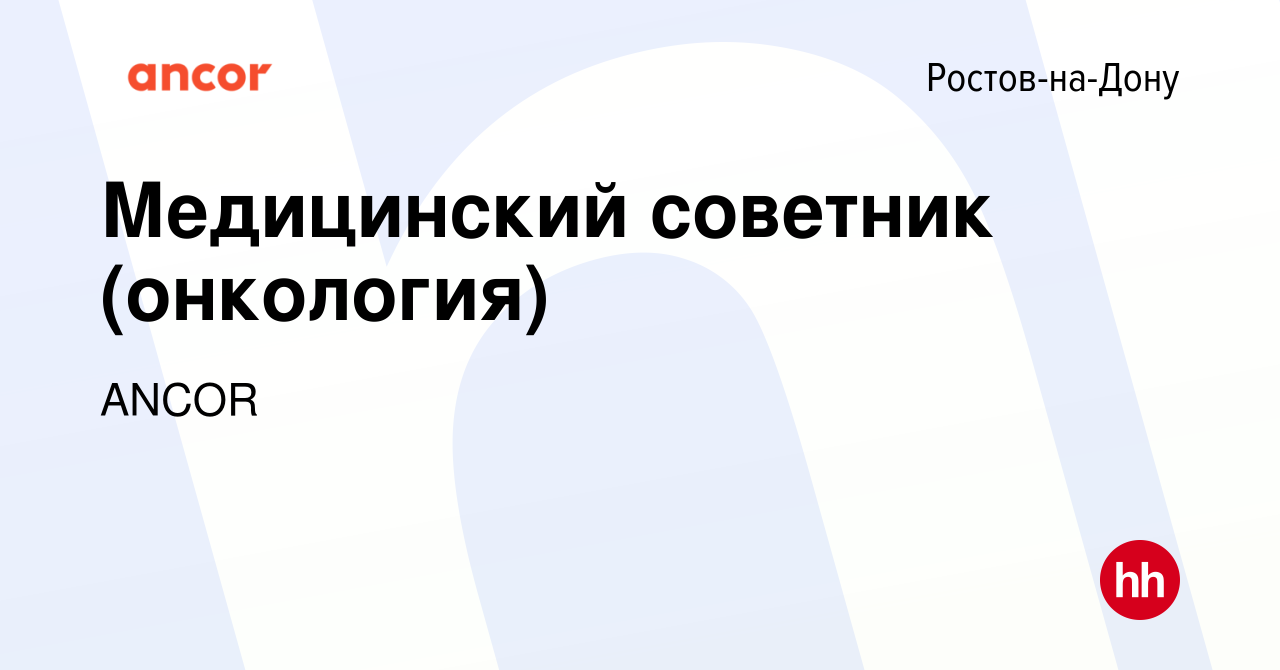 ancor

Ростов-на-Дону

Медицинский советник (онкология)

ANCOR

hh